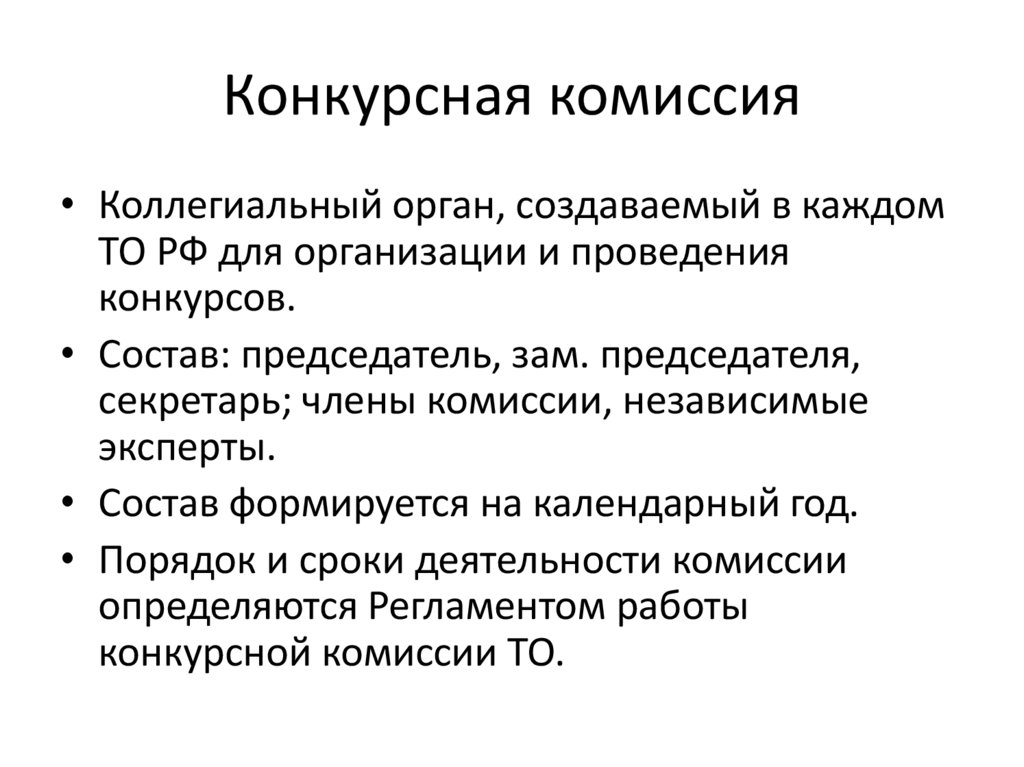 Конкурсная комиссия

• Коллегиальный орган, создаваемый в каждом ТО РФ для организации и проведения конкурсов.
• Состав: председатель, зам. председателя, секретарь; члены комиссии, независимые эксперты.
• Состав формируется на календарный год.
• Порядок и сроки деятельности комиссии определяются Регламентом работы конкурсной комиссии ТО.